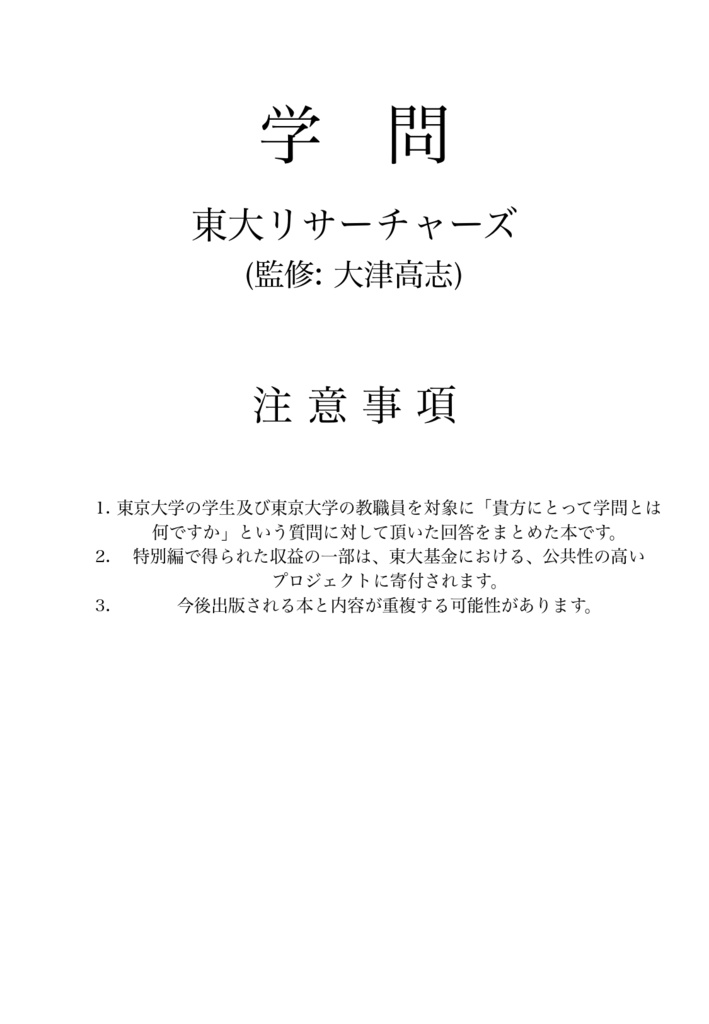 学　問

東大リサーチャーズ

(監修: 大津高志)

注 意 事 項

1. 東京大学の学生及び東京大学の教職員を対象に「貴方にとって学問とは何ですか」という質問に対して頂いた回答をまとめた本です。
2.　特別編で得られた収益の一部は、東大基金における、公共性の高いプロジェクトに寄付されます。
3.　今後出版される本と内容が重複する可能性があります。